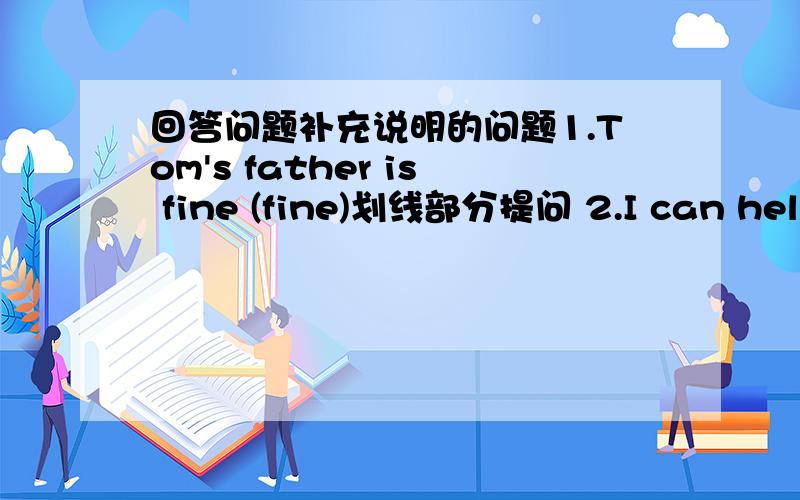 回答问题补充说明的问题1.Tom's father is fine (fine)划线部分提问 2.I can hel